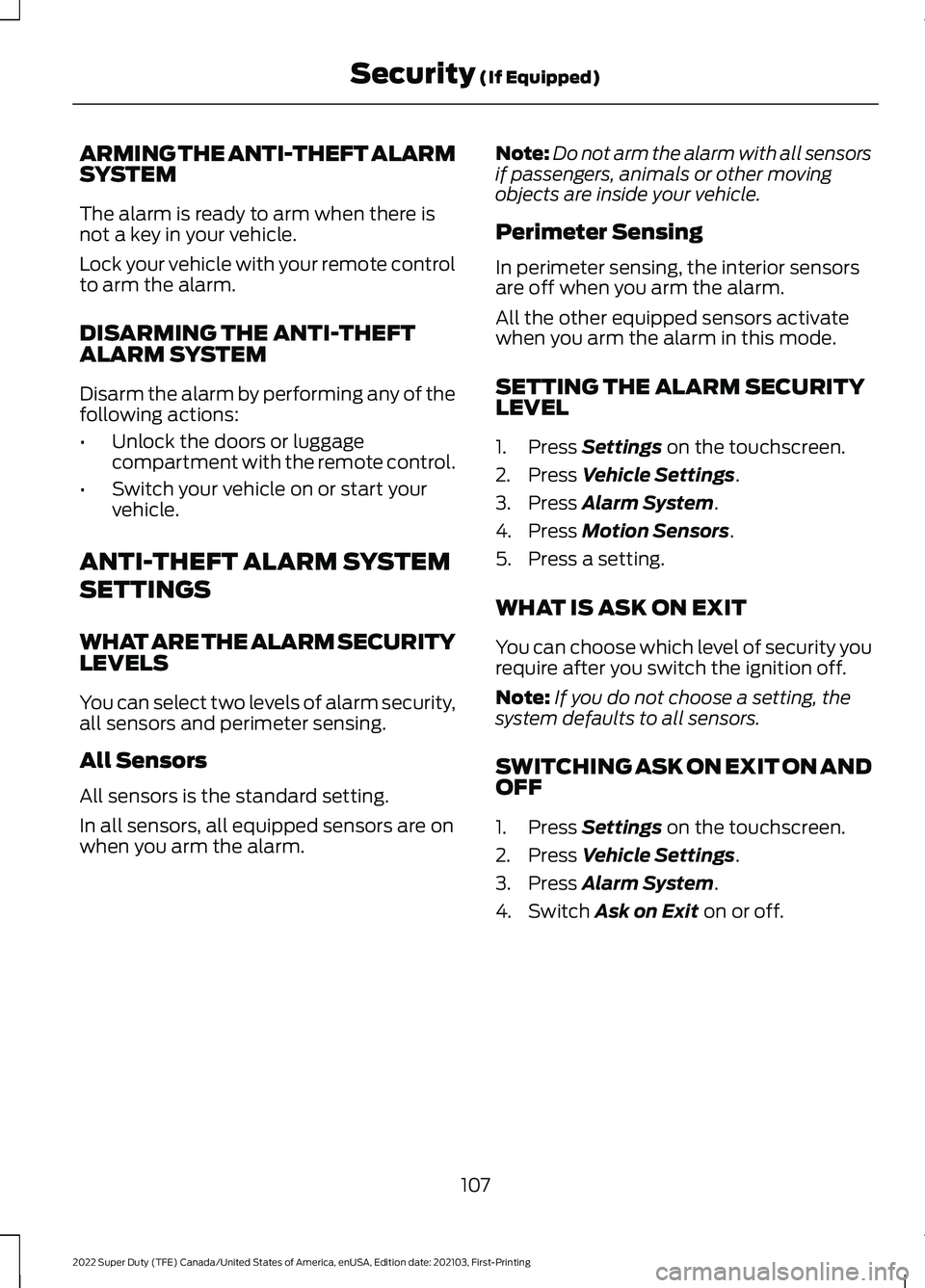 Security (If Equipped)

ARMING THE ANTI-THEFT ALARM SYSTEM

The alarm is ready to arm when there is not a key in your vehicle.

Lock your vehicle with your remote control to arm the alarm.

DISARMING THE ANTI-THEFT ALARM SYSTEM

Disarm the alarm by performing any of the following actions:

• Unlock the doors or luggage compartment with the remote control.

• Switch your vehicle on or start your vehicle.

ANTI-THEFT ALARM SYSTEM SETTINGS

WHAT ARE THE ALARM SECURITY LEVELS

You can select two levels of alarm security, all sensors and perimeter sensing.

All Sensors

All sensors is the standard setting.

In all sensors, all equipped sensors are on when you arm the alarm.

Note: Do not arm the alarm with all sensors if passengers, animals or other moving objects are inside your vehicle.

Perimeter Sensing

In perimeter sensing, the interior sensors are off when you arm the alarm.

All the other equipped sensors activate when you arm the alarm in this mode.

SETTING THE ALARM SECURITY LEVEL

1. Press Settings on the touchscreen.
2. Press Vehicle Settings.
3. Press Alarm System.
4. Press Motion Sensors.
5. Press a setting.

WHAT IS ASK ON EXIT

You can choose which level of security you require after you switch the ignition off.

Note: If you do not choose a setting, the system defaults to all sensors.

SWITCHING ASK ON EXIT ON AND OFF

1. Press Settings on the touchscreen.
2. Press Vehicle Settings.
3. Press Alarm System.
4. Switch Ask on Exit on or off.

107

2022 Super Duty (TFE) Canada/United States of America, enUSA, Edition date: 202103, First-Printing

carmanualsonline.info